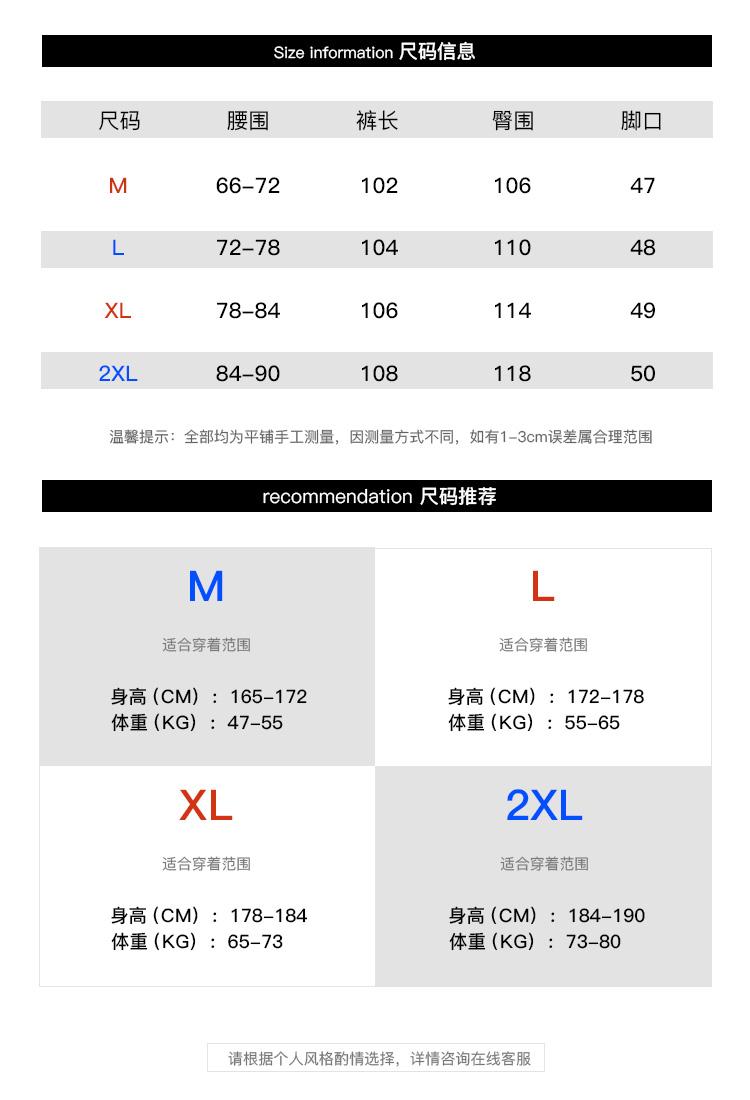 Size information 尺码信息

| 尺码 | 腰围 | 裤长 | 臀围 | 脚口 |
|---|---|---|---|---|
| M | 66–72 | 102 | 106 | 47 |
| L | 72–78 | 104 | 110 | 48 |
| XL | 78–84 | 106 | 114 | 49 |
| 2XL | 84–90 | 108 | 118 | 50 |

温馨提示：全部均为平铺手工测量，因测量方式不同，如有1–3cm误差属合理范围

recommendation 尺码推荐

M

适合穿着范围

身高（CM）：165–172
体重（KG）：47–55

L

适合穿着范围

身高（CM）：172–178
体重（KG）：55–65

XL

适合穿着范围

身高（CM）：178–184
体重（KG）：65–73

2XL

适合穿着范围

身高（CM）：184–190
体重（KG）：73–80

请根据个人风格酌情选择，详情咨询在线客服